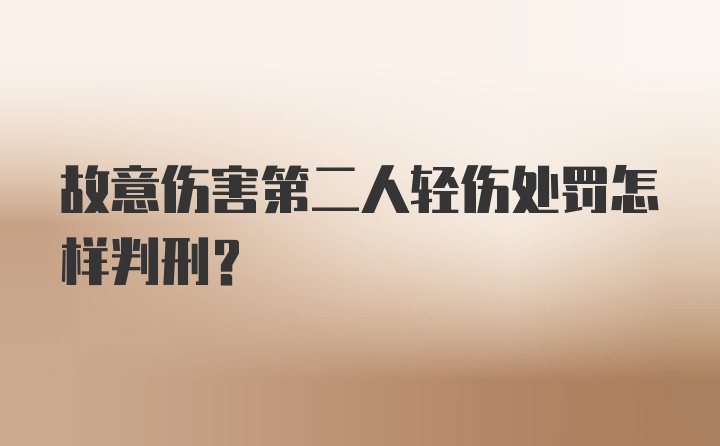 故意伤害第二人轻伤处罚怎样判刑？